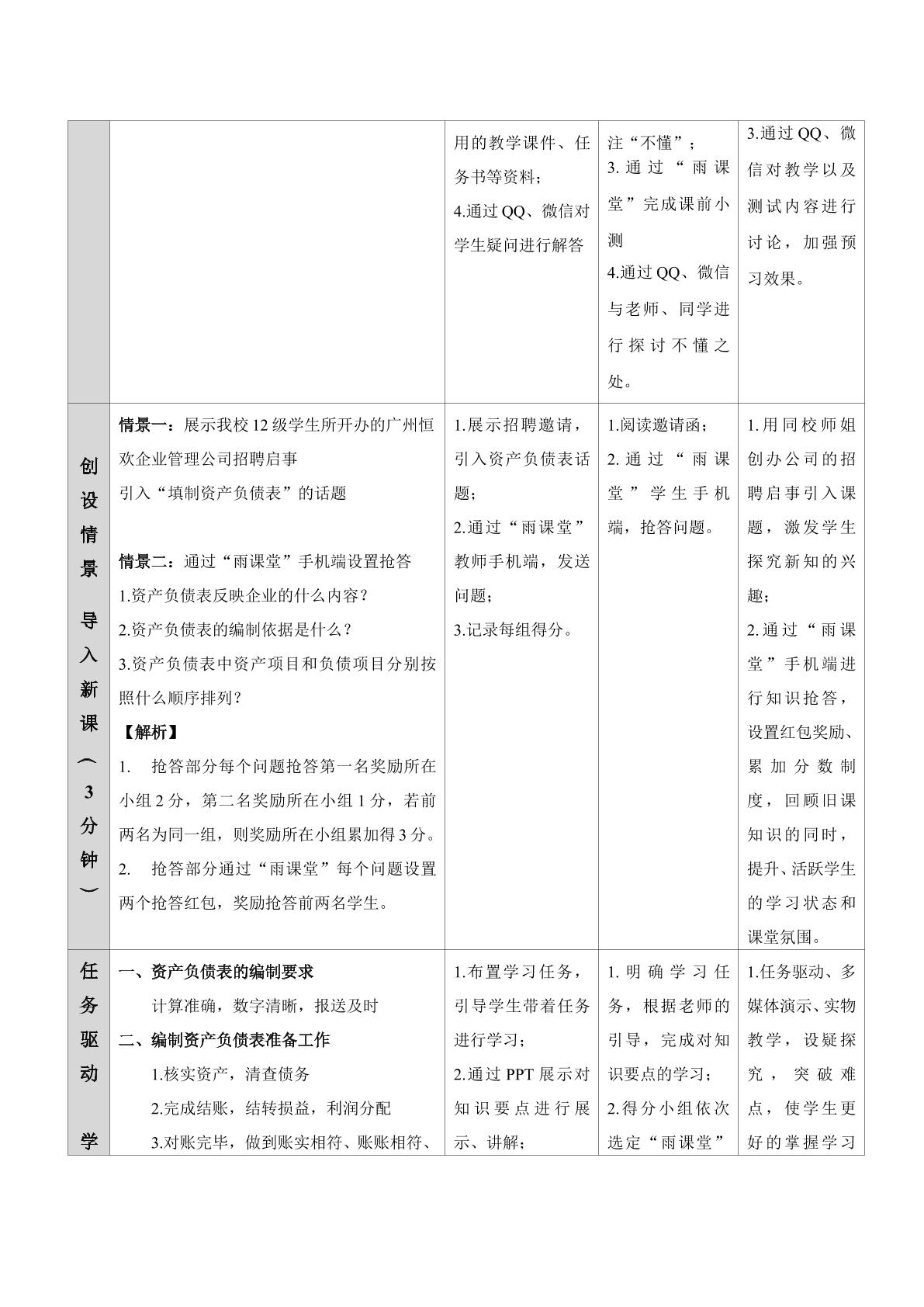 |  |  | 用的教学课件、任务书等资料；4.通过QQ、微信对学生疑问进行解答 | 注“不懂”；3.通过“雨课堂”完成课前小测 4.通过QQ、微信与老师、同学进行探讨不懂之处。 | 3.通过QQ、微信对教学以及测试内容进行讨论，加强预习效果。 |
|---|---|---|---|---|
| 创设情景 导入新课（3分钟） | 情景一：展示我校12级学生所开办的广州恒欢企业管理公司招聘启事 引入“填制资产负债表”的话题 情景二：通过“雨课堂”手机端设置抢答 1.资产负债表反映企业的什么内容？ 2.资产负债表的编制依据是什么？ 3.资产负债表中资产项目和负债项目分别按照什么顺序排列？ 【解析】 1. 抢答部分每个问题抢答第一名奖励所在小组2分，第二名奖励所在小组1分，若前两名为同一组，则奖励所在小组累加得3分。 2. 抢答部分通过“雨课堂”每个问题设置两个抢答红包，奖励抢答前两名学生。 | 1.展示招聘邀请，引入资产负债表话题；2.通过“雨课堂”教师手机端，发送问题；3.记录每组得分。 | 1.阅读邀请函；2.通过“雨课堂”学生手机端，抢答问题。 | 1.用同校师姐创办公司的招聘启事引入课题，激发学生探究新知的兴趣；2.通过“雨课堂”手机端进行知识抢答，设置红包奖励、累加分数制度，回顾旧课知识的同时，提升、活跃学生的学习状态和课堂氛围。 |
| 任务驱动 学 | 一、资产负债表的编制要求 计算准确，数字清晰，报送及时 二、编制资产负债表准备工作 1.核实资产，清查债务 2.完成结账，结转损益，利润分配 3.对账完毕，做到账实相符、账账相符、 | 1.布置学习任务，引导学生带着任务进行学习；2.通过PPT展示对知识要点进行展示、讲解； | 1.明确学习任务，根据老师的引导，完成对知识要点的学习；2.得分小组依次选定“雨课堂” | 1.任务驱动、多媒体演示、实物教学，设疑探究，突破难点，使学生更好的掌握学习 |